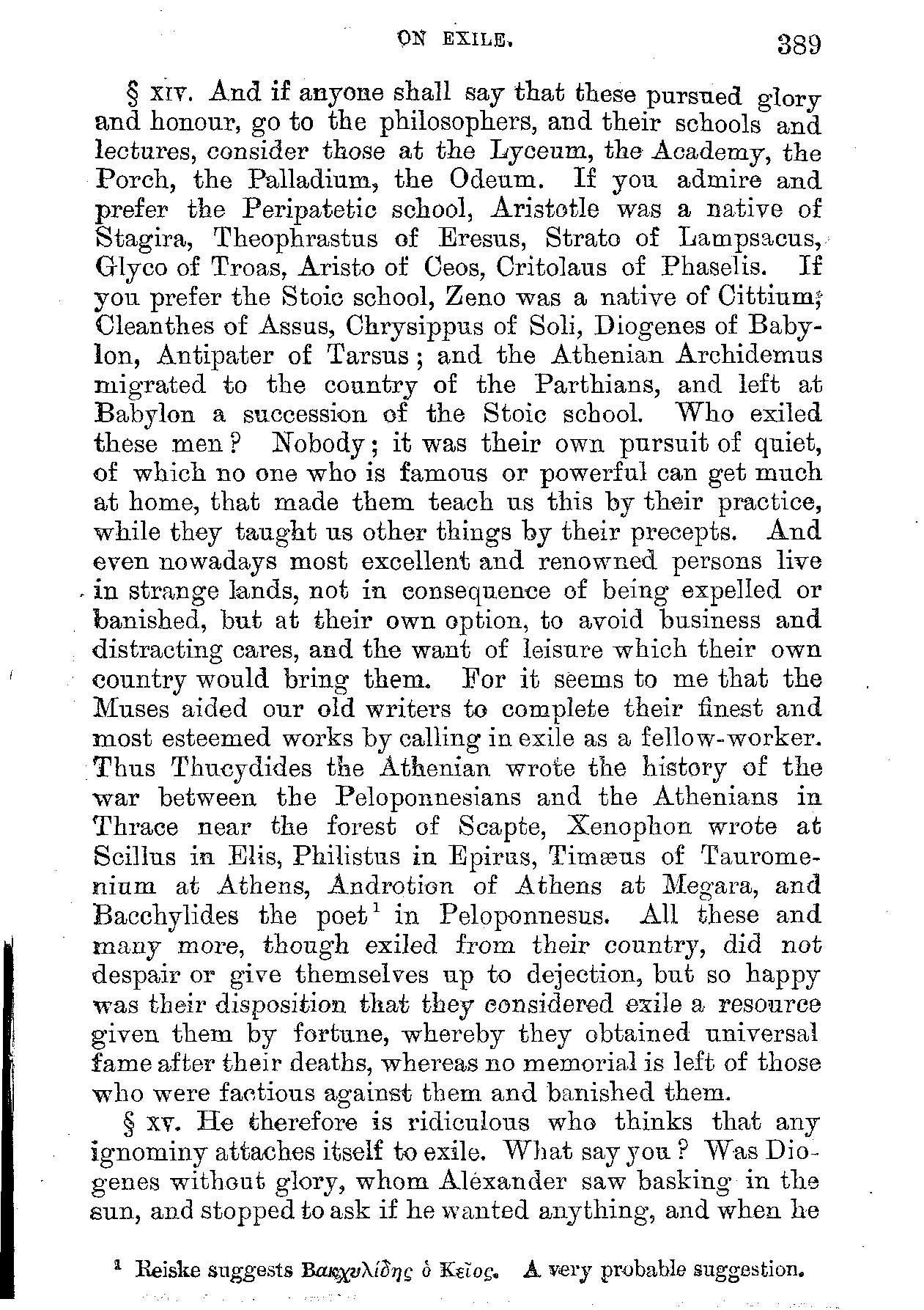 ON EXILE. 389

§ XIV. And if anyone shall say that these pursued glory and honour, go to the philosophers, and their schools and lectures, consider those at the Lyceum, the Academy, the Porch, the Palladium, the Odeum. If you admire and prefer the Peripatetic school, Aristotle was a native of Stagira, Theophrastus of Eresus, Strato of Lampsacus, Glyco of Troas, Aristo of Ceos, Critolaus of Phaselis. If you prefer the Stoic school, Zeno was a native of Cittium, Cleanthes of Assus, Chrysippus of Soli, Diogenes of Babylon, Antipater of Tarsus; and the Athenian Archidemus migrated to the country of the Parthians, and left at Babylon a succession of the Stoic school. Who exiled these men? Nobody; it was their own pursuit of quiet, of which no one who is famous or powerful can get much at home, that made them teach us this by their practice, while they taught us other things by their precepts. And even nowadays most excellent and renowned persons live in strange lands, not in consequence of being expelled or banished, but at their own option, to avoid business and distracting cares, and the want of leisure which their own country would bring them. For it seems to me that the Muses aided our old writers to complete their finest and most esteemed works by calling in exile as a fellow-worker. Thus Thucydides the Athenian wrote the history of the war between the Peloponnesians and the Athenians in Thrace near the forest of Scapte, Xenophon wrote at Scillus in Elis, Philistus in Epirus, Timæus of Tauromenium at Athens, Androtion of Athens at Megara, and Bacchylides the poet$^1$ in Peloponnesus. All these and many more, though exiled from their country, did not despair or give themselves up to dejection, but so happy was their disposition that they considered exile a resource given them by fortune, whereby they obtained universal fame after their deaths, whereas no memorial is left of those who were factious against them and banished them.

§ XV. He therefore is ridiculous who thinks that any ignominy attaches itself to exile. What say you? Was Diogenes without glory, whom Alexander saw basking in the sun, and stopped to ask if he wanted anything, and when he

$^1$ Reiske suggests Βακχυλίδης ὁ Κεῖος. A very probable suggestion.